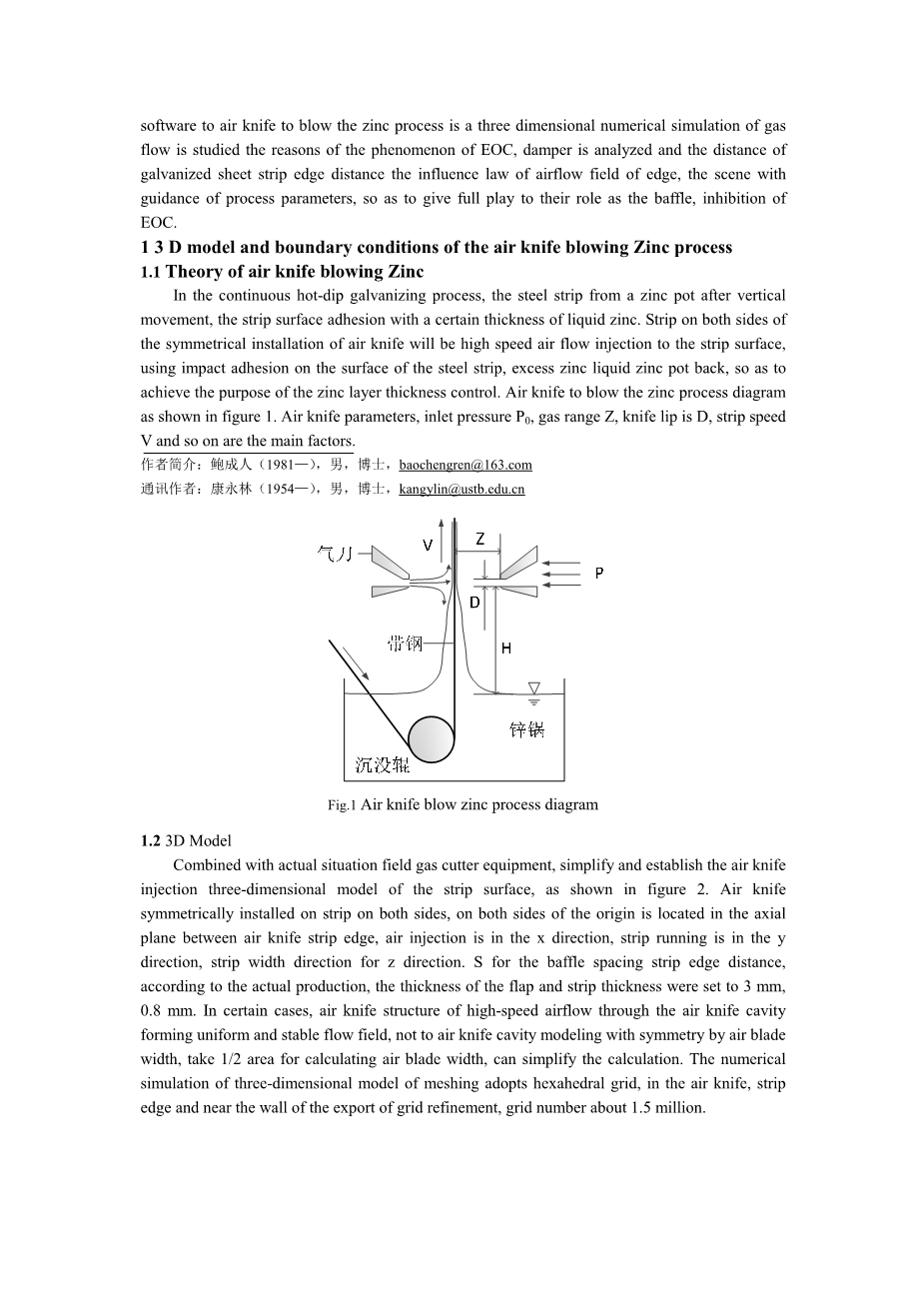 software to air knife to blow the zinc process is a three dimensional numerical simulation of gas flow is studied the reasons of the phenomenon of EOC, damper is analyzed and the distance of galvanized sheet strip edge distance the influence law of airflow field of edge, the scene with guidance of process parameters, so as to give full play to their role as the baffle, inhibition of EOC.

1 3 D model and boundary conditions of the air knife blowing Zinc process

1.1 Theory of air knife blowing Zinc

In the continuous hot-dip galvanizing process, the steel strip from a zinc pot after vertical movement, the strip surface adhesion with a certain thickness of liquid zinc. Strip on both sides of the symmetrical installation of air knife will be high speed air flow injection to the strip surface, using impact adhesion on the surface of the steel strip, excess zinc liquid zinc pot back, so as to achieve the purpose of the zinc layer thickness control. Air knife to blow the zinc process diagram as shown in figure 1. Air knife parameters, inlet pressure $P_0$, gas range Z, knife lip is D, strip speed V and so on are the main factors.

作者简介：鲍成人（1981—），男，博士，baochengren@163.com
通讯作者：康永林（1954—），男，博士，kangylin@ustb.edu.cn

气刀 V Z P D 带钢 H 锌锅 沉没辊

Fig.1 Air knife blow zinc process diagram

1.2 3D Model

Combined with actual situation field gas cutter equipment, simplify and establish the air knife injection three-dimensional model of the strip surface, as shown in figure 2. Air knife symmetrically installed on strip on both sides, on both sides of the origin is located in the axial plane between air knife strip edge, air injection is in the x direction, strip running is in the y direction, strip width direction for z direction. S for the baffle spacing strip edge distance, according to the actual production, the thickness of the flap and strip thickness were set to 3 mm, 0.8 mm. In certain cases, air knife structure of high-speed airflow through the air knife cavity forming uniform and stable flow field, not to air knife cavity modeling with symmetry by air blade width, take 1/2 area for calculating air blade width, can simplify the calculation. The numerical simulation of three-dimensional model of meshing adopts hexahedral grid, in the air knife, strip edge and near the wall of the export of grid refinement, grid number about 1.5 million.